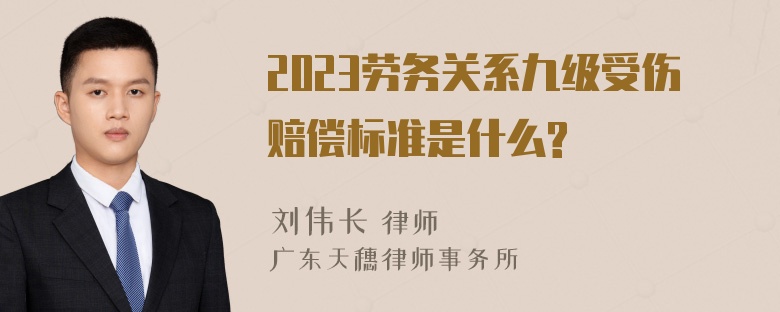 2023劳务关系九级受伤赔偿标准是什么?

刘伟长 律师
广东天穗律师事务所